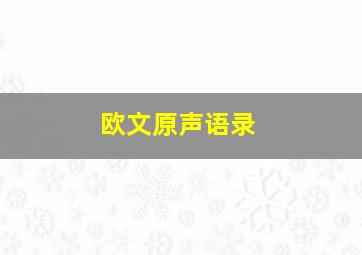 欧文原声语录